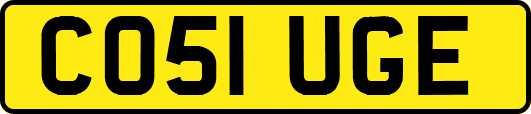 CO51 UGE